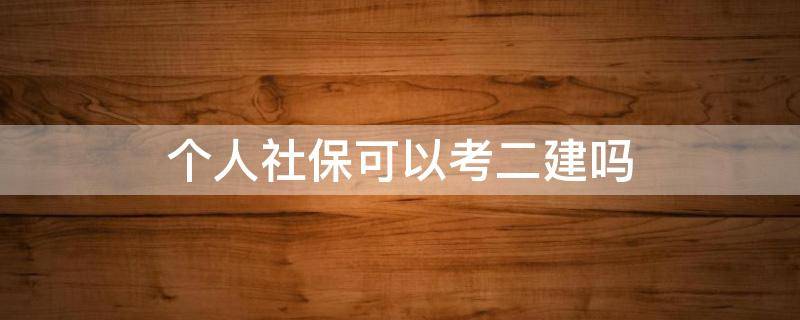 个人社保可以考二建吗